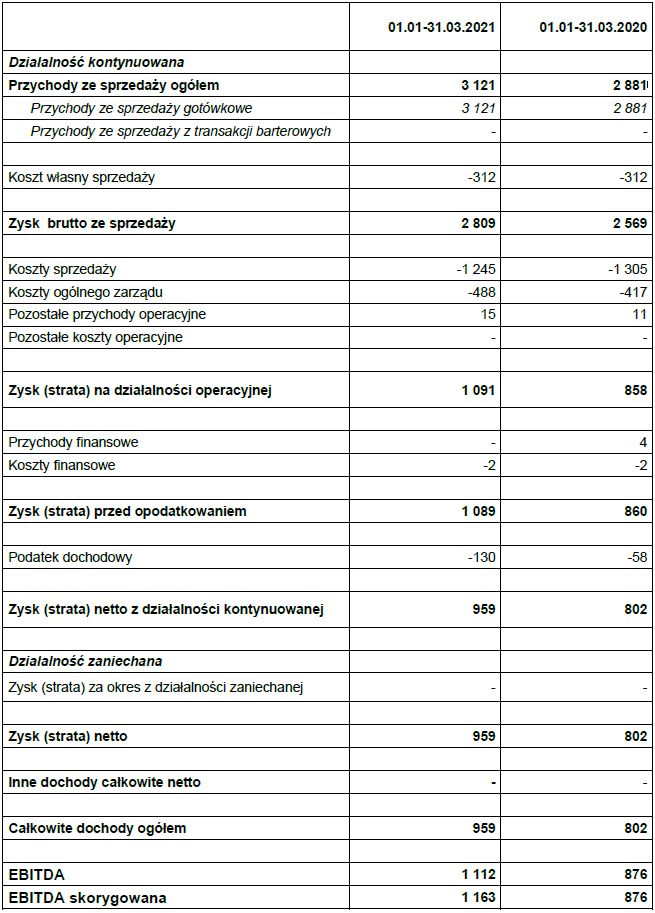 | | 01.01-31.03.2021 | 01.01-31.03.2020 |
|---|---|---|
| Działalność kontynuowana | | |
| Przychody ze sprzedaży ogółem | 3 121 | 2 881 |
| Przychody ze sprzedaży gotówkowe | 3 121 | 2 881 |
| Przychody ze sprzedaży z transakcji barterowych | - | - |
| | | |
| Koszt własny sprzedaży | -312 | -312 |
| | | |
| Zysk brutto ze sprzedaży | 2 809 | 2 569 |
| | | |
| Koszty sprzedaży | -1 245 | -1 305 |
| Koszty ogólnego zarządu | -488 | -417 |
| Pozostałe przychody operacyjne | 15 | 11 |
| Pozostałe koszty operacyjne | - | - |
| | | |
| Zysk (strata) na działalności operacyjnej | 1 091 | 858 |
| | | |
| Przychody finansowe | - | 4 |
| Koszty finansowe | -2 | -2 |
| | | |
| Zysk (strata) przed opodatkowaniem | 1 089 | 860 |
| | | |
| Podatek dochodowy | -130 | -58 |
| | | |
| Zysk (strata) netto z działalności kontynuowanej | 959 | 802 |
| | | |
| Działalność zaniechana | | |
| Zysk (strata) za okres z działalności zaniechanej | - | - |
| | | |
| Zysk (strata) netto | 959 | 802 |
| | | |
| Inne dochody całkowite netto | - | - |
| | | |
| Całkowite dochody ogółem | 959 | 802 |
| | | |
| EBITDA | 1 112 | 876 |
| EBITDA skorygowana | 1 163 | 876 |